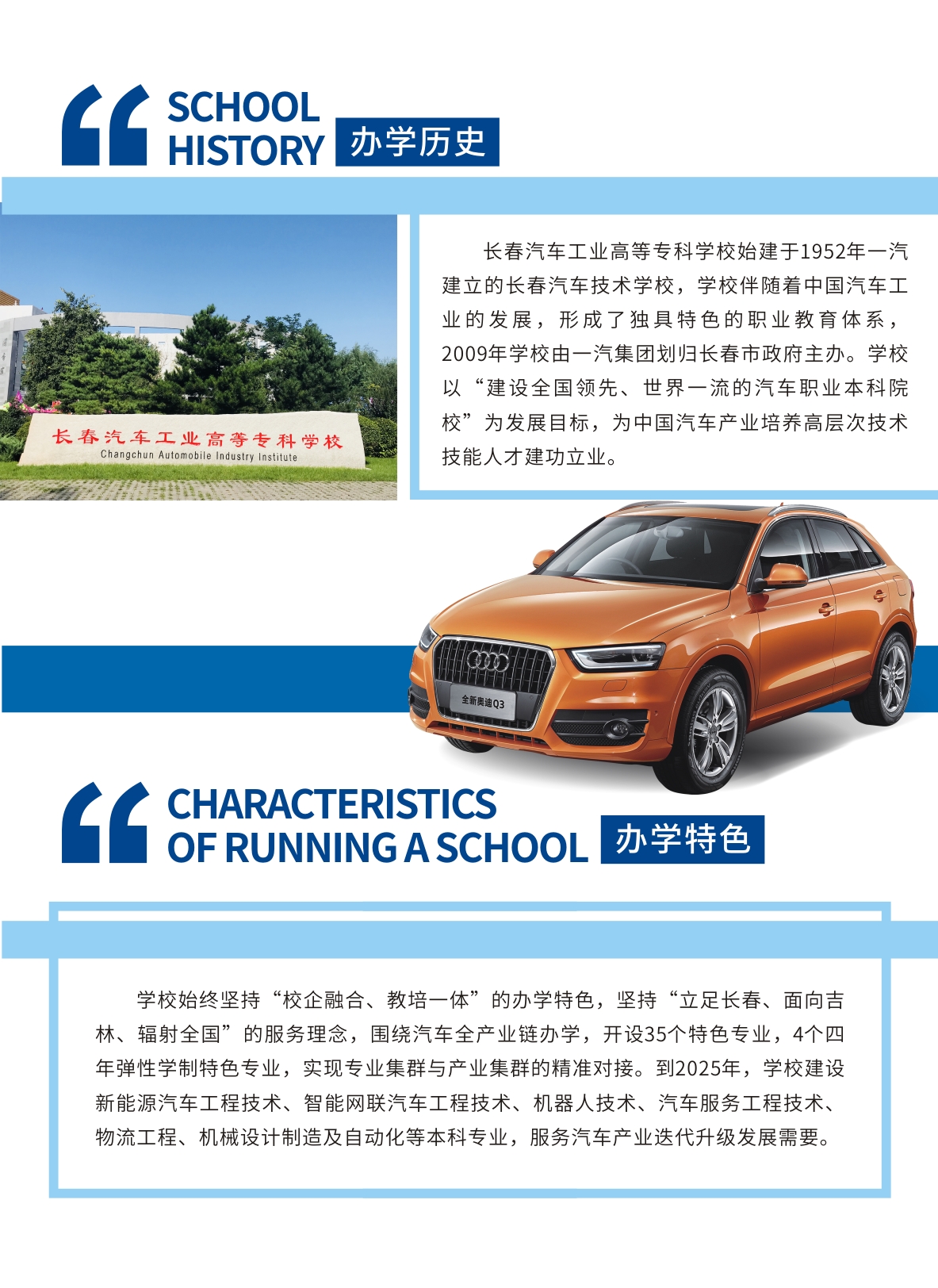 SCHOOL HISTORY 办学历史

长春汽车工业高等专科学校
Changchun Automobile Industry Institute

长春汽车工业高等专科学校始建于1952年一汽建立的长春汽车技术学校，学校伴随着中国汽车工业的发展，形成了独具特色的职业教育体系，2009年学校由一汽集团划归长春市政府主办。学校以“建设全国领先、世界一流的汽车职业本科院校”为发展目标，为中国汽车产业培养高层次技术技能人才建功立业。

全新奥迪Q3

CHARACTERISTICS OF RUNNING A SCHOOL 办学特色

学校始终坚持“校企融合、教培一体”的办学特色，坚持“立足长春、面向吉林、辐射全国”的服务理念，围绕汽车全产业链办学，开设35个特色专业，4个四年弹性学制特色专业，实现专业集群与产业集群的精准对接。到2025年，学校建设新能源汽车工程技术、智能网联汽车工程技术、机器人技术、汽车服务工程技术、物流工程、机械设计制造及自动化等本科专业，服务汽车产业迭代升级发展需要。